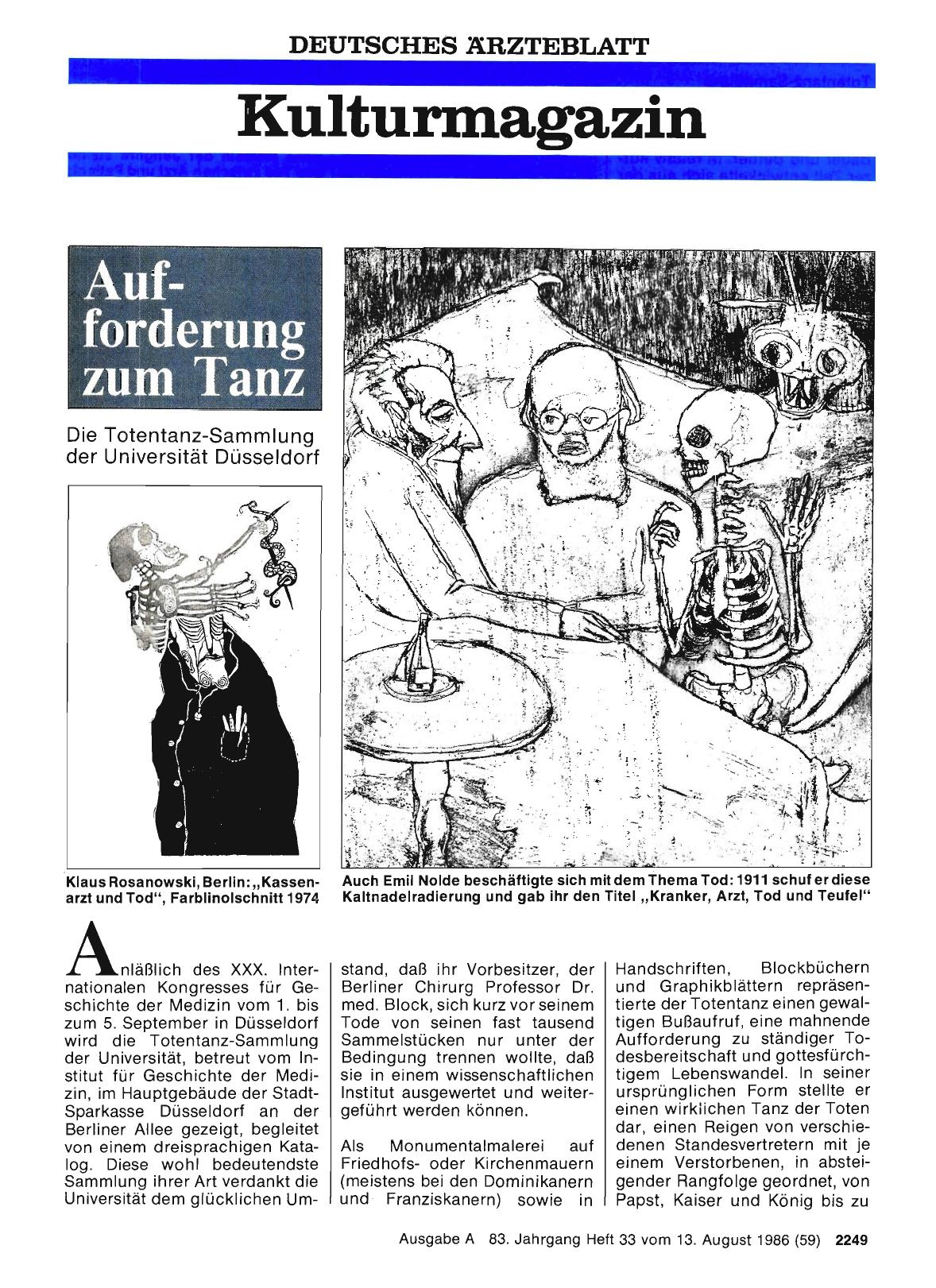 DEUTSCHES ÄRZTEBLATT

Kulturmagazin

Aufforderung zum Tanz

Die Totentanz-Sammlung der Universität Düsseldorf

Klaus Rosanowski, Berlin: „Kassenarzt und Tod", Farblinolschnitt 1974

Auch Emil Nolde beschäftigte sich mit dem Thema Tod: 1911 schuf er diese Kaltnadelradierung und gab ihr den Titel „Kranker, Arzt, Tod und Teufel"

Anläßlich des XXX. Internationalen Kongresses für Geschichte der Medizin vom 1. bis zum 5. September in Düsseldorf wird die Totentanz-Sammlung der Universität, betreut vom Institut für Geschichte der Medizin, im Hauptgebäude der Stadt-Sparkasse Düsseldorf an der Berliner Allee gezeigt, begleitet von einem dreisprachigen Katalog. Diese wohl bedeutendste Sammlung ihrer Art verdankt die Universität dem glücklichen Umstand, daß ihr Vorbesitzer, der Berliner Chirurg Professor Dr. med. Block, sich kurz vor seinem Tode von seinen fast tausend Sammelstücken nur unter der Bedingung trennen wollte, daß sie in einem wissenschaftlichen Institut ausgewertet und weitergeführt werden können.

Als Monumentalmalerei auf Friedhofs- oder Kirchenmauern (meistens bei den Dominikanern und Franziskanern) sowie in Handschriften, Blockbüchern und Graphikblättern repräsentierte der Totentanz einen gewaltigen Bußaufruf, eine mahnende Aufforderung zu ständiger Todesbereitschaft und gottesfürchtigem Lebenswandel. In seiner ursprünglichen Form stellte er einen wirklichen Tanz der Toten dar, einen Reigen von verschiedenen Standesvertretern mit je einem Verstorbenen, in absteigender Rangfolge geordnet, von Papst, Kaiser und König bis zu

Ausgabe A 83. Jahrgang Heft 33 vom 13. August 1986 (59) 2249